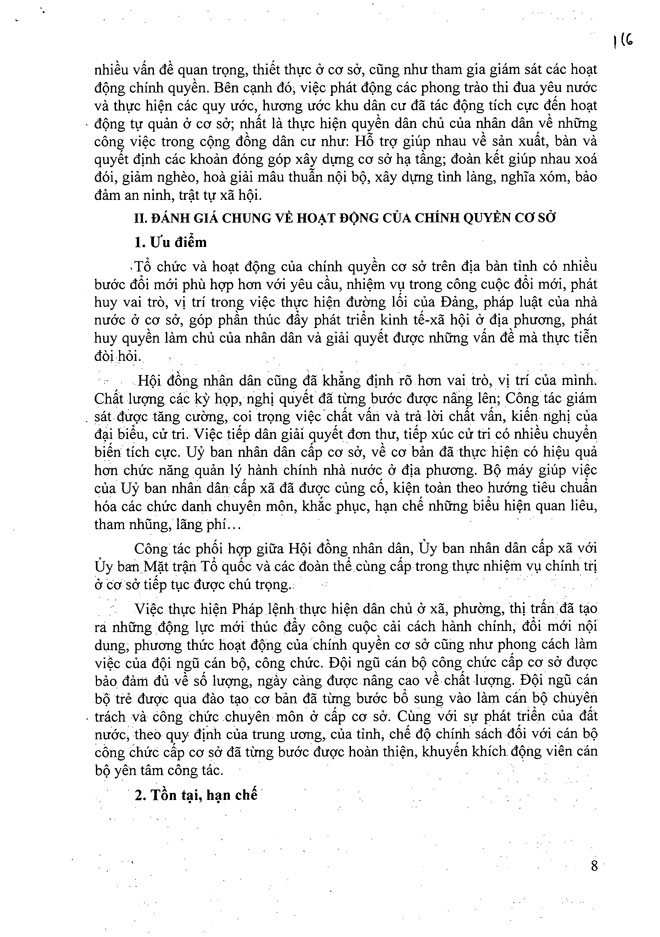 116

nhiều vấn đề quan trọng, thiết thực ở cơ sở, cũng như tham gia giám sát các hoạt động chính quyền. Bên cạnh đó, việc phát động các phong trào thi đua yêu nước và thực hiện các quy ước, hương ước khu dân cư đã tác động tích cực đến hoạt động tự quản ở cơ sở; nhất là thực hiện quyền dân chủ của nhân dân về những công việc trong cộng đồng dân cư như: Hỗ trợ giúp nhau về sản xuất, bàn và quyết định các khoản đóng góp xây dựng cơ sở hạ tầng; đoàn kết giúp nhau xoá đói, giảm nghèo, hoà giải mâu thuẫn nội bộ, xây dựng tình làng, nghĩa xóm, bảo đảm an ninh, trật tự xã hội.

II. ĐÁNH GIÁ CHUNG VỀ HOẠT ĐỘNG CỦA CHÍNH QUYỀN CƠ SỞ

1. Ưu điểm

Tổ chức và hoạt động của chính quyền cơ sở trên địa bàn tỉnh có nhiều bước đổi mới phù hợp hơn với yêu cầu, nhiệm vụ trong công cuộc đổi mới, phát huy vai trò, vị trí trong việc thực hiện đường lối của Đảng, pháp luật của nhà nước ở cơ sở, góp phần thúc đẩy phát triển kinh tế-xã hội ở địa phương, phát huy quyền làm chủ của nhân dân và giải quyết được những vấn đề mà thực tiễn đòi hỏi.

Hội đồng nhân dân cũng đã khẳng định rõ hơn vai trò, vị trí của mình. Chất lượng các kỳ họp, nghị quyết đã từng bước được nâng lên; Công tác giám sát được tăng cường, coi trọng việc chất vấn và trả lời chất vấn, kiến nghị của đại biểu, cử tri. Việc tiếp dân giải quyết đơn thư, tiếp xúc cử tri có nhiều chuyển biến tích cực. Uỷ ban nhân dân cấp cơ sở, về cơ bản đã thực hiện có hiệu quả hơn chức năng quản lý hành chính nhà nước ở địa phương. Bộ máy giúp việc của Uỷ ban nhân dân cấp xã đã được củng cố, kiện toàn theo hướng tiêu chuẩn hóa các chức danh chuyên môn, khắc phục, hạn chế những biểu hiện quan liêu, tham nhũng, lãng phí…

Công tác phối hợp giữa Hội đồng nhân dân, Ủy ban nhân dân cấp xã với Ủy ban Mặt trận Tổ quốc và các đoàn thể cùng cấp trong thực nhiệm vụ chính trị ở cơ sở tiếp tục được chú trọng.

Việc thực hiện Pháp lệnh thực hiện dân chủ ở xã, phường, thị trấn đã tạo ra những động lực mới thúc đẩy công cuộc cải cách hành chính, đổi mới nội dung, phương thức hoạt động của chính quyền cơ sở cũng như phong cách làm việc của đội ngũ cán bộ, công chức. Đội ngũ cán bộ công chức cấp cơ sở được bảo đảm đủ về số lượng, ngày càng được nâng cao về chất lượng. Đội ngũ cán bộ trẻ được qua đào tạo cơ bản đã từng bước bổ sung vào làm cán bộ chuyên trách và công chức chuyên môn ở cấp cơ sở. Cùng với sự phát triển của đất nước, theo quy định của trung ương, của tỉnh, chế độ chính sách đối với cán bộ công chức cấp cơ sở đã từng bước được hoàn thiện, khuyến khích động viên cán bộ yên tâm công tác.

2. Tồn tại, hạn chế

8